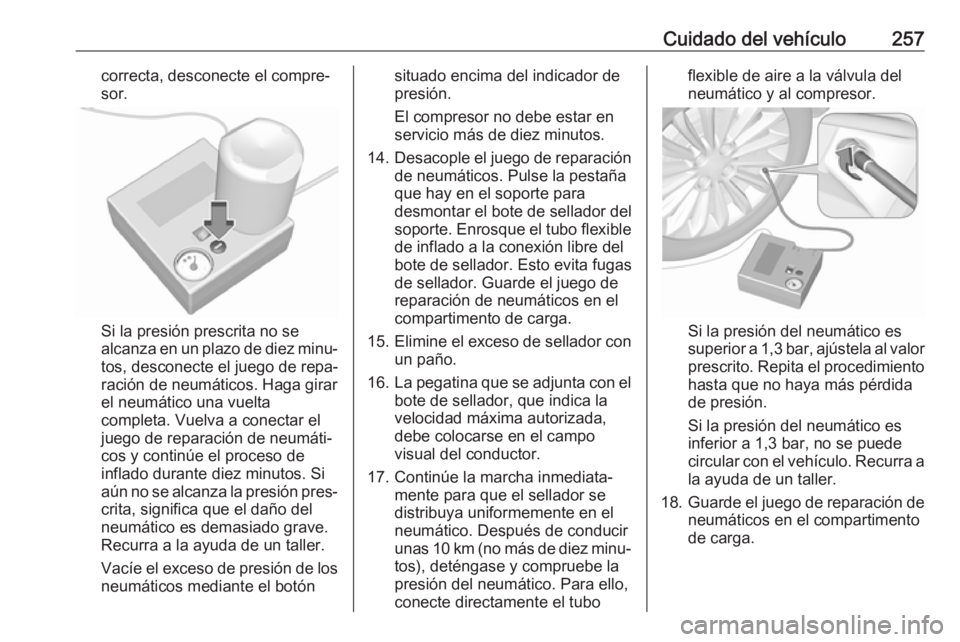 Cuidado del vehículo 257

correcta, desconecte el compresor.

Si la presión prescrita no se alcanza en un plazo de diez minutos, desconecte el juego de reparación de neumáticos. Haga girar el neumático una vuelta completa. Vuelva a conectar el juego de reparación de neumáticos y continúe el proceso de inflado durante diez minutos. Si aún no se alcanza la presión prescrita, significa que el daño del neumático es demasiado grave. Recurra a la ayuda de un taller.

Vacíe el exceso de presión de los neumáticos mediante el botón situado encima del indicador de presión.

El compresor no debe estar en servicio más de diez minutos.

14. Desacople el juego de reparación de neumáticos. Pulse la pestaña que hay en el soporte para desmontar el bote de sellador del soporte. Enrosque el tubo flexible de inflado a la conexión libre del bote de sellador. Esto evita fugas de sellador. Guarde el juego de reparación de neumáticos en el compartimento de carga.

15. Elimine el exceso de sellador con un paño.

16. La pegatina que se adjunta con el bote de sellador, que indica la velocidad máxima autorizada, debe colocarse en el campo visual del conductor.

17. Continúe la marcha inmediatamente para que el sellador se distribuya uniformemente en el neumático. Después de conducir unas 10 km (no más de diez minutos), deténgase y compruebe la presión del neumático. Para ello, conecte directamente el tubo flexible de aire a la válvula del neumático y al compresor.

Si la presión del neumático es superior a 1,3 bar, ajústela al valor prescrito. Repita el procedimiento hasta que no haya más pérdida de presión.

Si la presión del neumático es inferior a 1,3 bar, no se puede circular con el vehículo. Recurra a la ayuda de un taller.

18. Guarde el juego de reparación de neumáticos en el compartimento de carga.

carmanualsonline.info